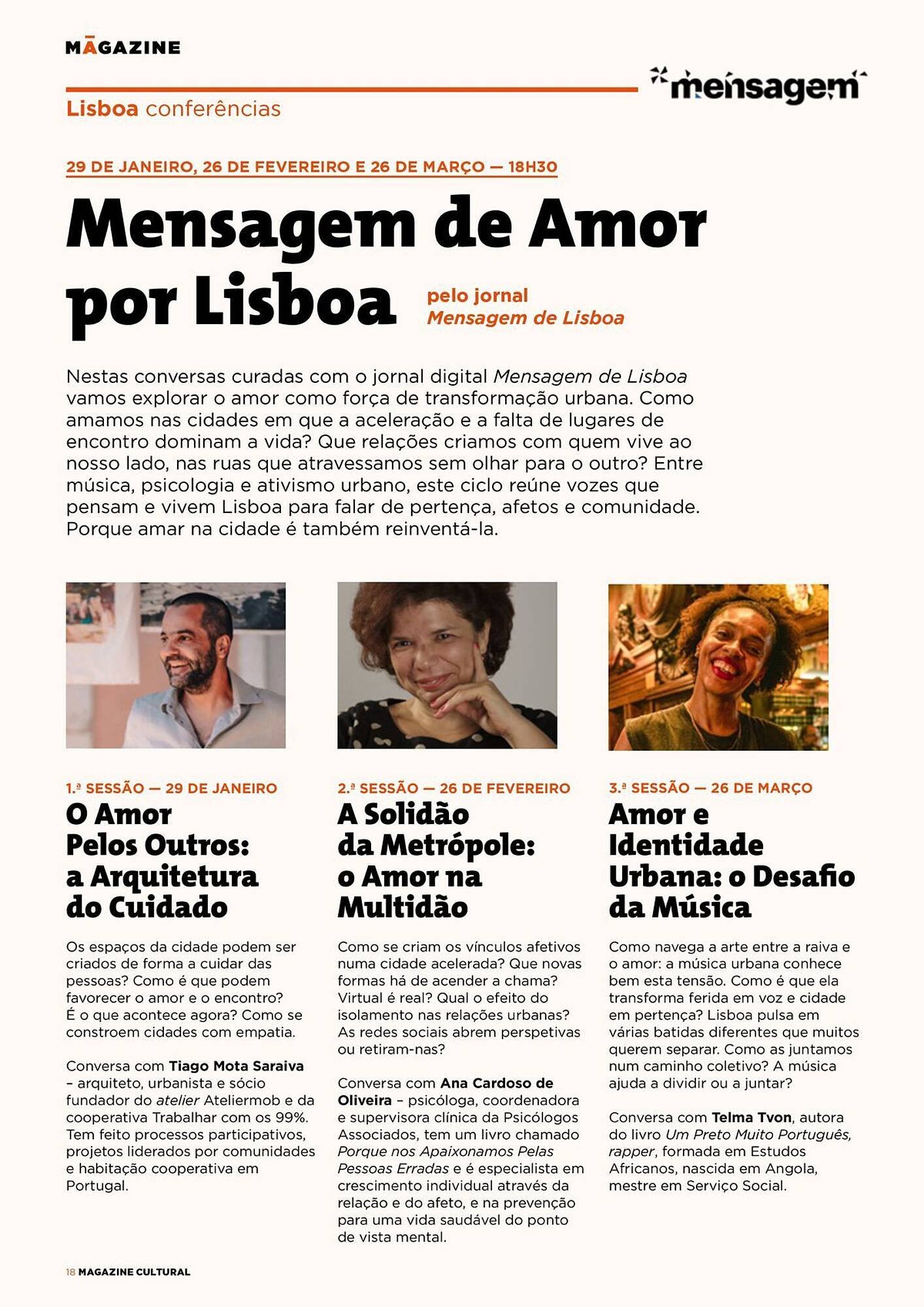 MAGAZINE

mensagem

Lisboa conferências

29 DE JANEIRO, 26 DE FEVEREIRO E 26 DE MARÇO — 18H30

Mensagem de Amor por Lisboa

pelo jornal Mensagem de Lisboa

Nestas conversas curadas com o jornal digital Mensagem de Lisboa vamos explorar o amor como força de transformação urbana. Como amamos nas cidades em que a aceleração e a falta de lugares de encontro dominam a vida? Que relações criamos com quem vive ao nosso lado, nas ruas que atravessamos sem olhar para o outro? Entre música, psicologia e ativismo urbano, este ciclo reúne vozes que pensam e vivem Lisboa para falar de pertença, afetos e comunidade. Porque amar na cidade é também reinventá-la.

1.ª SESSÃO — 29 DE JANEIRO

O Amor Pelos Outros: a Arquitetura do Cuidado

Os espaços da cidade podem ser criados de forma a cuidar das pessoas? Como é que podem favorecer o amor e o encontro? É o que acontece agora? Como se constroem cidades com empatia.

Conversa com Tiago Mota Saraiva – arquiteto, urbanista e sócio fundador do atelier Ateliermob e da cooperativa Trabalhar com os 99%. Tem feito processos participativos, projetos liderados por comunidades e habitação cooperativa em Portugal.

2.ª SESSÃO — 26 DE FEVEREIRO

A Solidão da Metrópole: o Amor na Multidão

Como se criam os vínculos afetivos numa cidade acelerada? Que novas formas há de acender a chama? Virtual é real? Qual o efeito do isolamento nas relações urbanas? As redes sociais abrem perspetivas ou retiram-nas?

Conversa com Ana Cardoso de Oliveira – psicóloga, coordenadora e supervisora clínica da Psicólogos Associados, tem um livro chamado Porque nos Apaixonamos Pelas Pessoas Erradas e é especialista em crescimento individual através da relação e do afeto, e na prevenção para uma vida saudável do ponto de vista mental.

3.ª SESSÃO — 26 DE MARÇO

Amor e Identidade Urbana: o Desafio da Música

Como navega a arte entre a raiva e o amor: a música urbana conhece bem esta tensão. Como é que ela transforma ferida em voz e cidade em pertença? Lisboa pulsa em várias batidas diferentes que muitos querem separar. Como as juntamos num caminho coletivo? A música ajuda a dividir ou a juntar?

Conversa com Telma Tvon, autora do livro Um Preto Muito Português, rapper, formada em Estudos Africanos, nascida em Angola, mestre em Serviço Social.

18 MAGAZINE CULTURAL